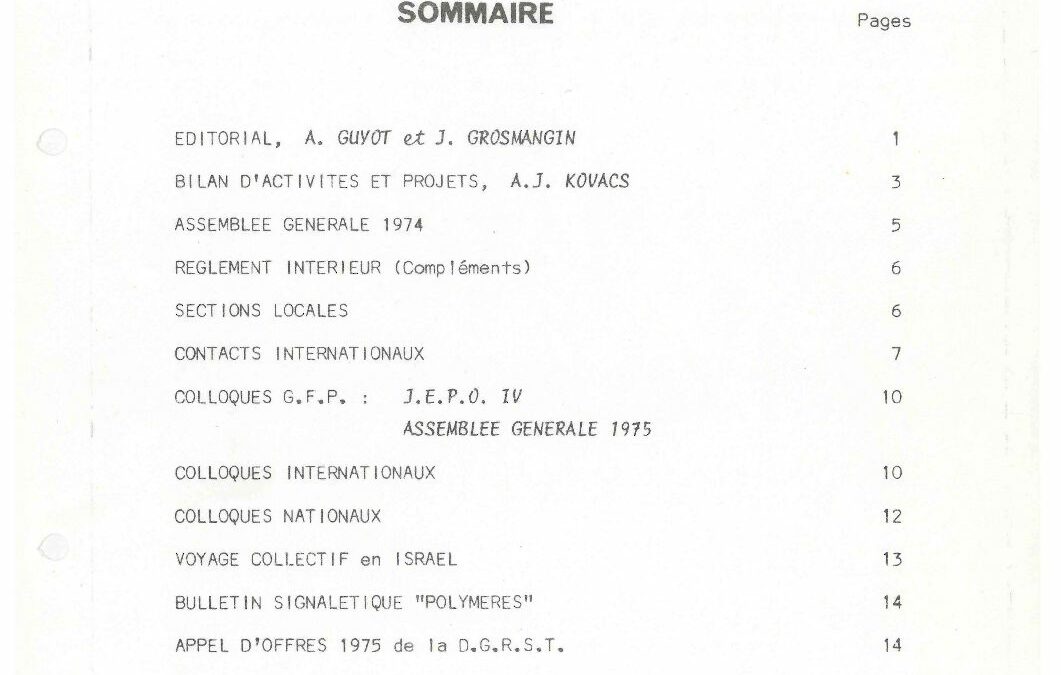 SOMMAIRE

Pages

EDITORIAL, A. GUYOT et J. GROSMANGIN 1

BILAN D'ACTIVITES ET PROJETS, A.J. KOVACS 3

ASSEMBLEE GENERALE 1974 5

REGLEMENT INTERIEUR (Compléments) 6

SECTIONS LOCALES 6

CONTACTS INTERNATIONAUX 7

COLLOQUES G.F.P. : J.E.P.O. IV 10
ASSEMBLEE GENERALE 1975

COLLOQUES INTERNATIONAUX 10

COLLOQUES NATIONAUX 12

VOYAGE COLLECTIF en ISRAEL 13

BULLETIN SIGNALETIQUE "POLYMERES" 14

APPEL D'OFFRES 1975 de la D.G.R.S.T. 14